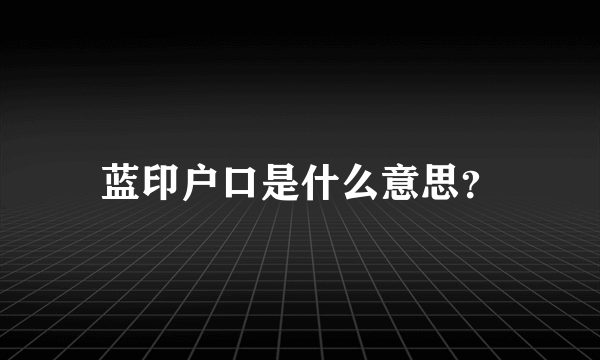 蓝印户口是什么意思?